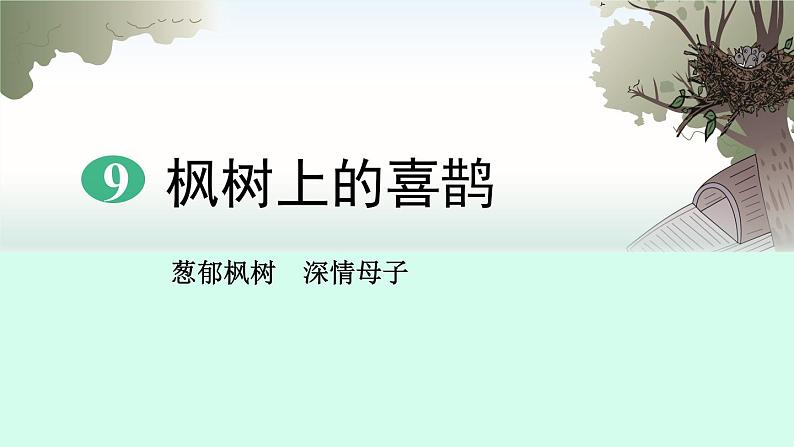 9 枫树上的喜鹊

葱郁枫树　深情母子